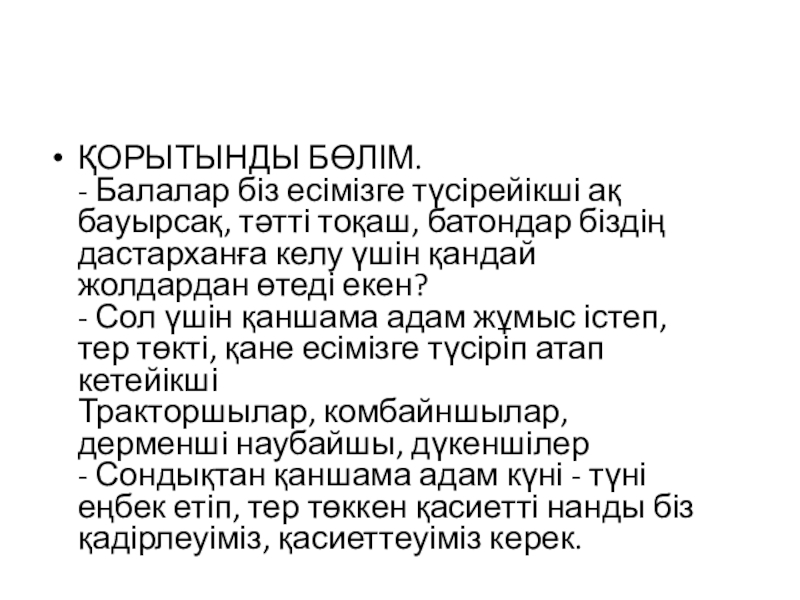 • ҚОРЫТЫНДЫ БӨЛІМ.
- Балалар біз есімізге түсірейікші ақ бауырсақ, тәтті тоқаш, батондар біздің дастарханға келу үшін қандай жолдардан өтеді екен?
- Сол үшін қаншама адам жұмыс істеп, тер төкті, қане есімізге түсіріп атап кетейікші
Тракторшылар, комбайншылар, дерменші наубайшы, дүкеншілер
- Сондықтан қаншама адам күні - түні еңбек етіп, тер төккен қасиетті нанды біз қадірлеуіміз, қасиеттеуіміз керек.